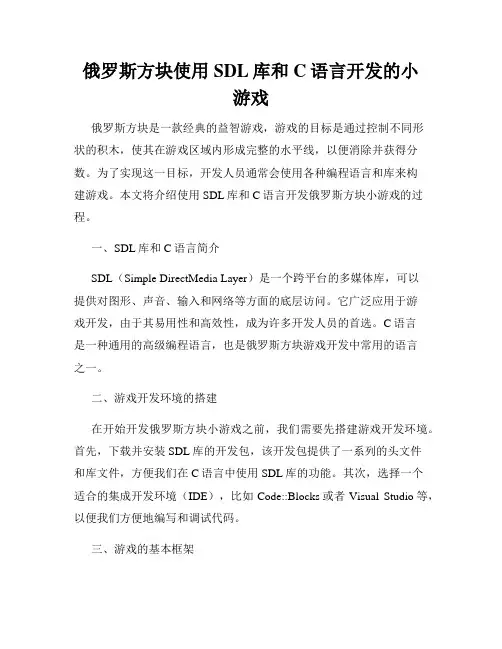 俄罗斯方块使用 SDL 库和 C 语言开发的小游戏

俄罗斯方块是一款经典的益智游戏，游戏的目标是通过控制不同形状的积木，使其在游戏区域内形成完整的水平线，以便消除并获得分数。为了实现这一目标，开发人员通常会使用各种编程语言和库来构建游戏。本文将介绍使用 SDL 库和 C 语言开发俄罗斯方块小游戏的过程。

一、SDL 库和 C 语言简介

SDL（Simple DirectMedia Layer）是一个跨平台的多媒体库，可以提供对图形、声音、输入和网络等方面的底层访问。它广泛应用于游戏开发，由于其易用性和高效性，成为许多开发人员的首选。C 语言是一种通用的高级编程语言，也是俄罗斯方块游戏开发中常用的语言之一。

二、游戏开发环境的搭建

在开始开发俄罗斯方块小游戏之前，我们需要先搭建游戏开发环境。首先，下载并安装 SDL 库的开发包，该开发包提供了一系列的头文件和库文件，方便我们在 C 语言中使用 SDL 库的功能。其次，选择一个适合的集成开发环境（IDE），比如 Code::Blocks 或者 Visual Studio 等，以便我们方便地编写和调试代码。

三、游戏的基本框架